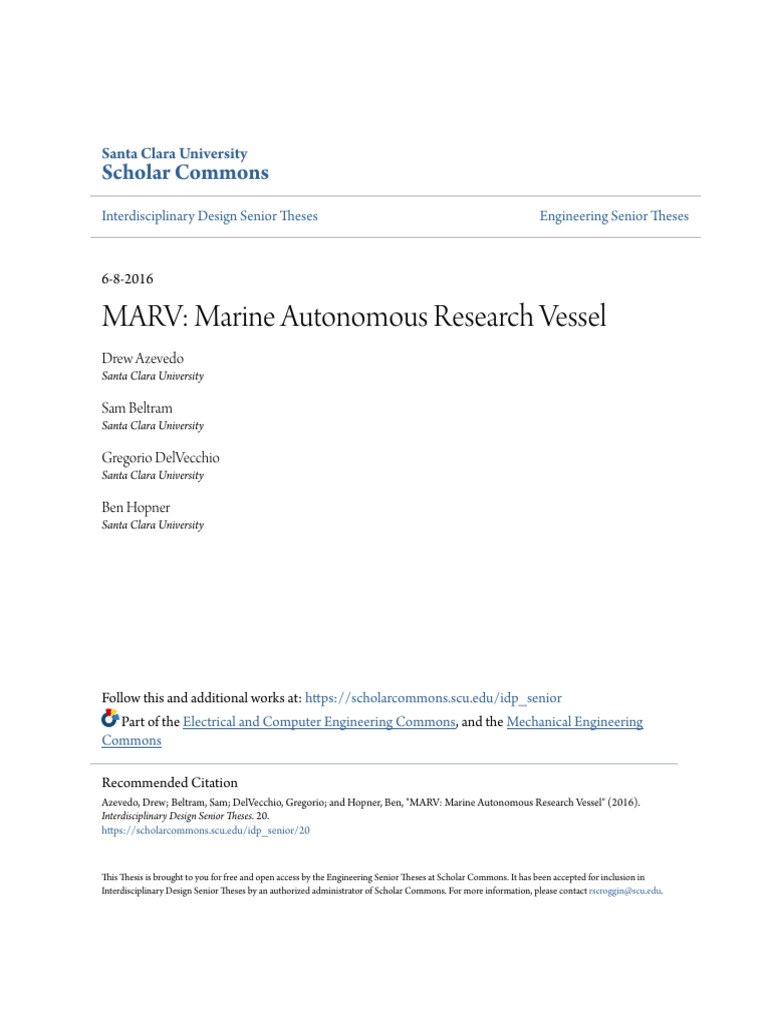 Santa Clara University
Scholar Commons

Interdisciplinary Design Senior Theses

Engineering Senior Theses

6-8-2016

MARV: Marine Autonomous Research Vessel

Drew Azevedo
Santa Clara University

Sam Beltram
Santa Clara University

Gregorio DelVecchio
Santa Clara University

Ben Hopner
Santa Clara University

Follow this and additional works at: https://scholarcommons.scu.edu/idp_senior

Part of the Electrical and Computer Engineering Commons, and the Mechanical Engineering Commons

Recommended Citation
Azevedo, Drew; Beltram, Sam; DelVecchio, Gregorio; and Hopner, Ben, "MARV: Marine Autonomous Research Vessel" (2016). Interdisciplinary Design Senior Theses. 20.
https://scholarcommons.scu.edu/idp_senior/20

This Thesis is brought to you for free and open access by the Engineering Senior Theses at Scholar Commons. It has been accepted for inclusion in Interdisciplinary Design Senior Theses by an authorized administrator of Scholar Commons. For more information, please contact rscroggin@scu.edu.